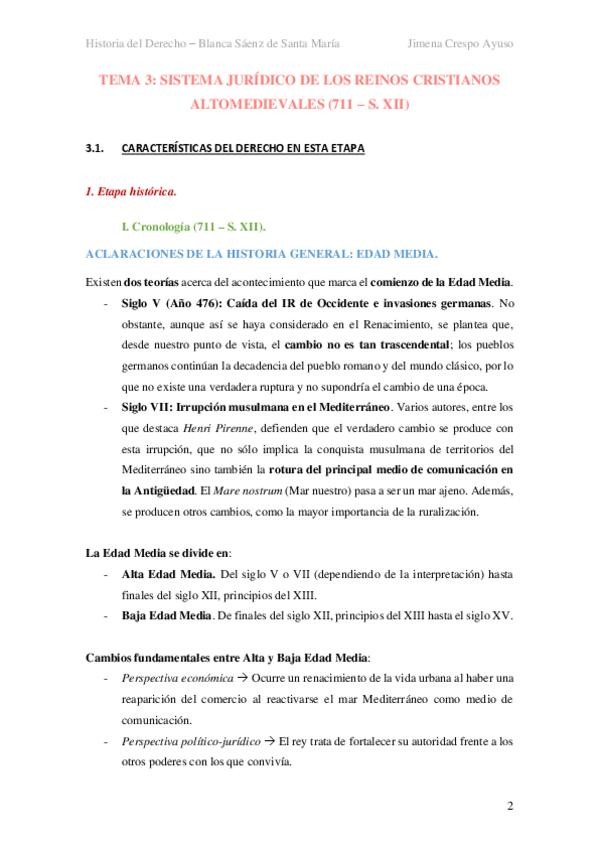 Historia del Derecho – Blanca Sáenz de Santa María Jimena Crespo Ayuso

TEMA 3: SISTEMA JURÍDICO DE LOS REINOS CRISTIANOS ALTOMEDIEVALES (711 – S. XII)

3.1. CARACTERÍSTICAS DEL DERECHO EN ESTA ETAPA

1. Etapa histórica.

I. Cronología (711 – S. XII).

ACLARACIONES DE LA HISTORIA GENERAL: EDAD MEDIA.

Existen dos teorías acerca del acontecimiento que marca el comienzo de la Edad Media.
- Siglo V (Año 476): Caída del IR de Occidente e invasiones germanas. No obstante, aunque así se haya considerado en el Renacimiento, se plantea que, desde nuestro punto de vista, el cambio no es tan trascendental; los pueblos germanos continúan la decadencia del pueblo romano y del mundo clásico, por lo que no existe una verdadera ruptura y no supondría el cambio de una época.
- Siglo VII: Irrupción musulmana en el Mediterráneo. Varios autores, entre los que destaca Henri Pirenne, defienden que el verdadero cambio se produce con esta irrupción, que no sólo implica la conquista musulmana de territorios del Mediterráneo sino también la rotura del principal medio de comunicación en la Antigüedad. El Mare nostrum (Mar nuestro) pasa a ser un mar ajeno. Además, se producen otros cambios, como la mayor importancia de la ruralización.

La Edad Media se divide en:
- Alta Edad Media. Del siglo V o VII (dependiendo de la interpretación) hasta finales del siglo XII, principios del XIII.
- Baja Edad Media. De finales del siglo XII, principios del XIII hasta el siglo XV.

Cambios fundamentales entre Alta y Baja Edad Media:
- Perspectiva económica → Ocurre un renacimiento de la vida urbana al haber una reaparición del comercio al reactivarse el mar Mediterráneo como medio de comunicación.
- Perspectiva político-jurídico → El rey trata de fortalecer su autoridad frente a los otros poderes con los que convivía.

2